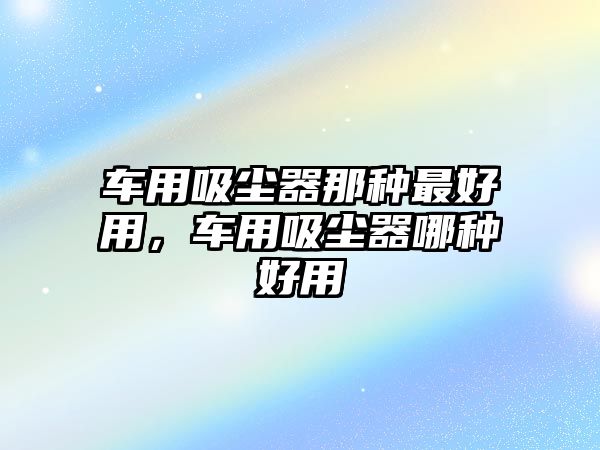 车用吸尘器那种最好用，车用吸尘器哪种好用